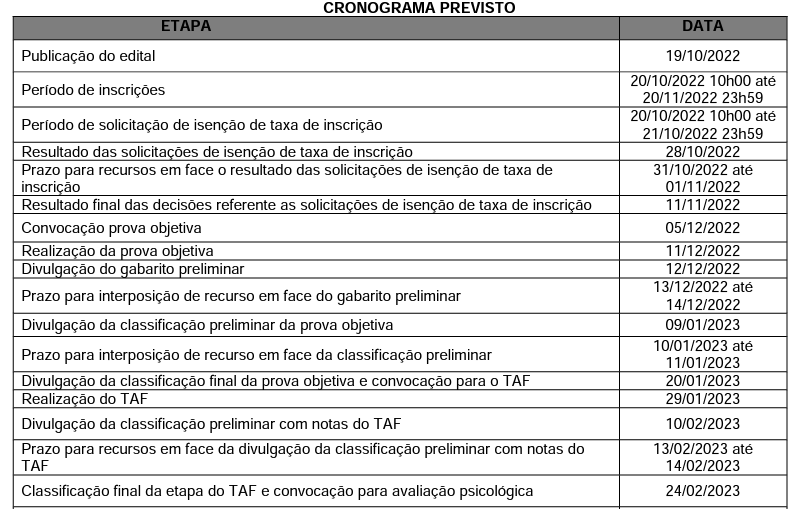 CRONOGRAMA PREVISTO

| ETAPA | DATA |
|---|---|
| Publicação do edital | 19/10/2022 |
| Período de inscrições | 20/10/2022 10h00 até 20/11/2022 23h59 |
| Período de solicitação de isenção de taxa de inscrição | 20/10/2022 10h00 até 21/10/2022 23h59 |
| Resultado das solicitações de isenção de taxa de inscrição | 28/10/2022 |
| Prazo para recursos em face o resultado das solicitações de isenção de taxa de inscrição | 31/10/2022 até 01/11/2022 |
| Resultado final das decisões referente as solicitações de isenção de taxa de inscrição | 11/11/2022 |
| Convocação prova objetiva | 05/12/2022 |
| Realização da prova objetiva | 11/12/2022 |
| Divulgação do gabarito preliminar | 12/12/2022 |
| Prazo para interposição de recurso em face do gabarito preliminar | 13/12/2022 até 14/12/2022 |
| Divulgação da classificação preliminar da prova objetiva | 09/01/2023 |
| Prazo para interposição de recurso em face da classificação preliminar | 10/01/2023 até 11/01/2023 |
| Divulgação da classificação final da prova objetiva e convocação para o TAF | 20/01/2023 |
| Realização do TAF | 29/01/2023 |
| Divulgação da classificação preliminar com notas do TAF | 10/02/2023 |
| Prazo para recursos em face da divulgação da classificação preliminar com notas do TAF | 13/02/2023 até 14/02/2023 |
| Classificação final da etapa do TAF e convocação para avaliação psicológica | 24/02/2023 |